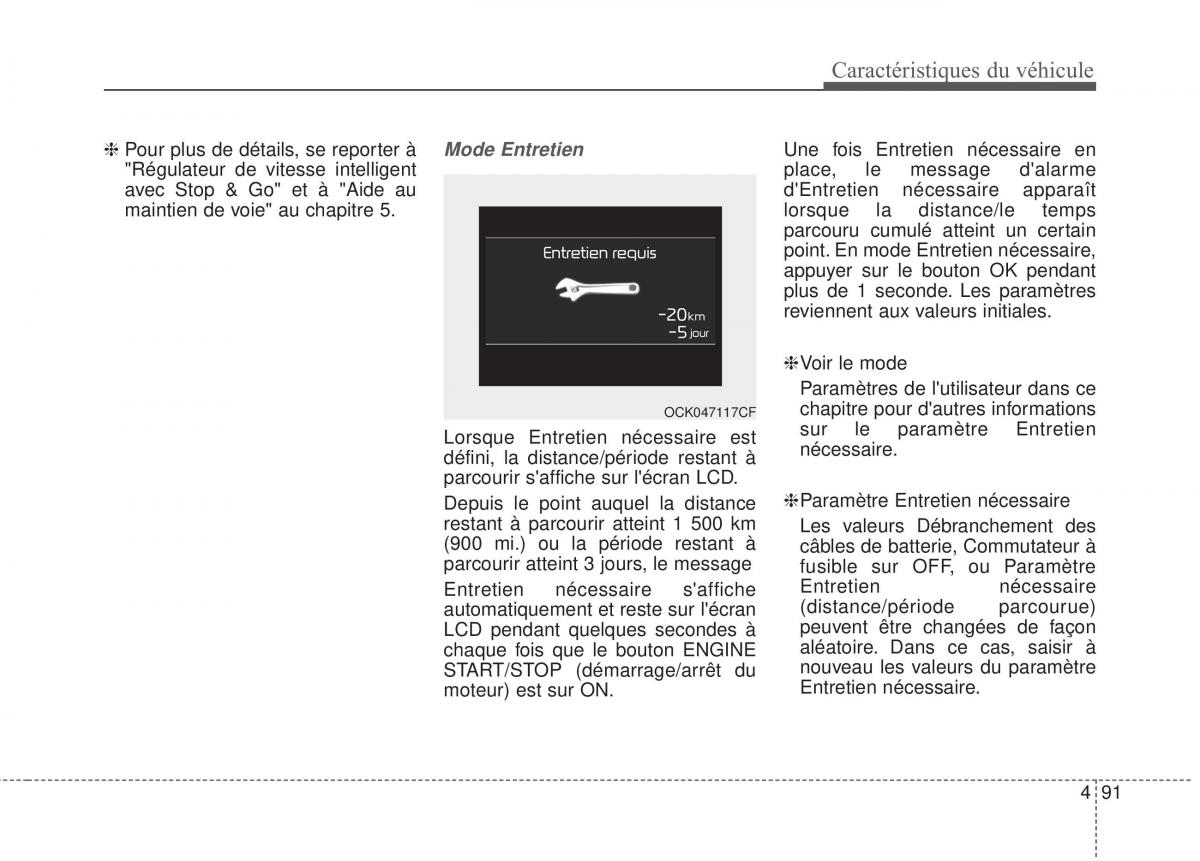 Caractéristiques du véhicule

❈ Pour plus de détails, se reporter à "Régulateur de vitesse intelligent avec Stop & Go" et à "Aide au maintien de voie" au chapitre 5.

Mode Entretien

Entretien requis

-20km
-5 jour

OCK047117CF

Lorsque Entretien nécessaire est défini, la distance/période restant à parcourir s'affiche sur l'écran LCD.

Depuis le point auquel la distance restant à parcourir atteint 1 500 km (900 mi.) ou la période restant à parcourir atteint 3 jours, le message Entretien nécessaire s'affiche automatiquement et reste sur l'écran LCD pendant quelques secondes à chaque fois que le bouton ENGINE START/STOP (démarrage/arrêt du moteur) est sur ON.

Une fois Entretien nécessaire en place, le message d'alarme d'Entretien nécessaire apparaît lorsque la distance/le temps parcouru cumulé atteint un certain point. En mode Entretien nécessaire, appuyer sur le bouton OK pendant plus de 1 seconde. Les paramètres reviennent aux valeurs initiales.

❈Voir le mode
Paramètres de l'utilisateur dans ce chapitre pour d'autres informations sur le paramètre Entretien nécessaire.

❈Paramètre Entretien nécessaire
Les valeurs Débranchement des câbles de batterie, Commutateur à fusible sur OFF, ou Paramètre Entretien nécessaire (distance/période parcourue) peuvent être changées de façon aléatoire. Dans ce cas, saisir à nouveau les valeurs du paramètre Entretien nécessaire.

4 91